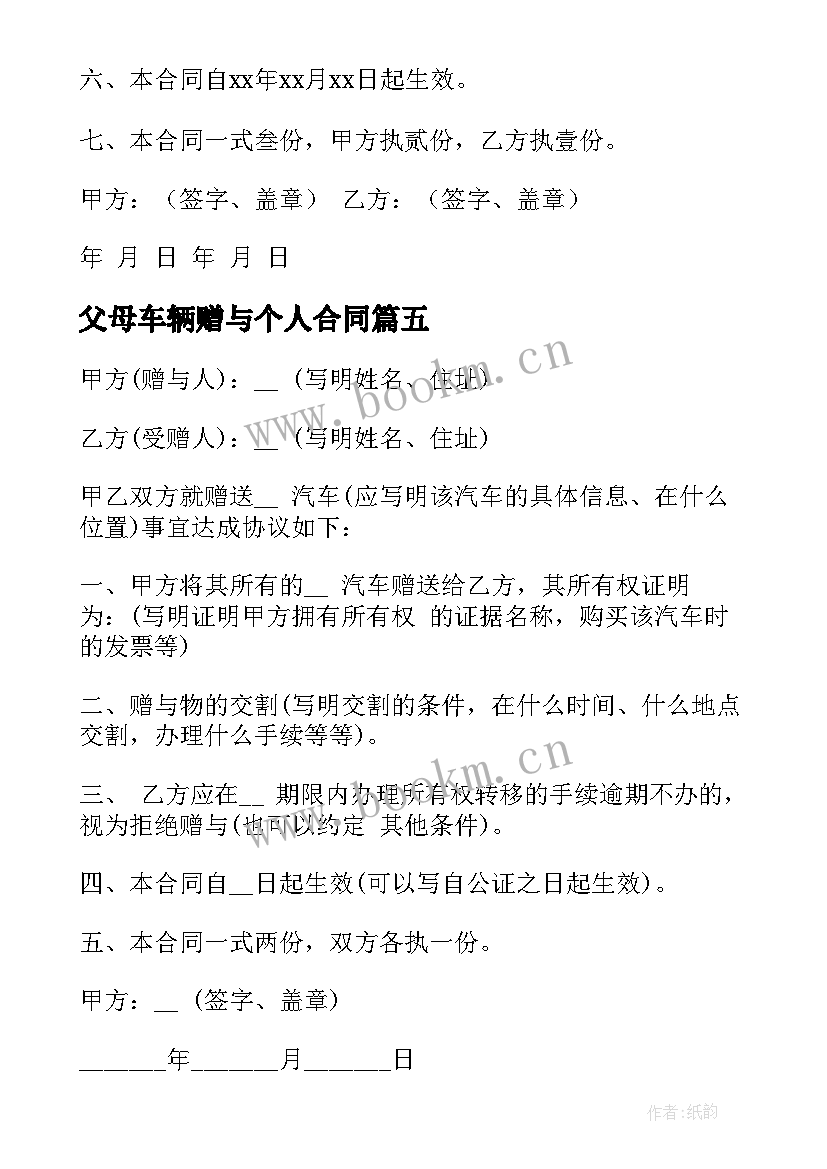 六、本合同自xx年xx月xx日起生效。

七、本合同一式叁份，甲方执贰份，乙方执壹份。

甲方：（签字、盖章） 乙方：（签字、盖章）

年 月 日 年 月 日

父母车辆赠与个人合同篇五

甲方(赠与人)：__ （写明姓名、住址）

乙方(受赠人)：__ （写明姓名、住址）

甲乙双方就赠送__ 汽车(应写明该汽车的具体信息、在什么位置)事宜达成协议如下：

一、甲方将其所有的__ 汽车赠送给乙方，其所有权证明为：(写明证明甲方拥有所有权 的证据名称，购买该汽车时的发票等)

二、赠与物的交割(写明交割的条件，在什么时间、什么地点交割，办理什么手续等等)。

三、 乙方应在__ 期限内办理所有权转移的手续逾期不办的，视为拒绝赠与(也可以约定 其他条件)。

四、本合同自__日起生效(可以写自公证之日起生效)。

五、本合同一式两份，双方各执一份。

甲方：__ （签字、盖章）

______年______月______日

www.bookm.cn

www.bookm.cn

作者:纸韵